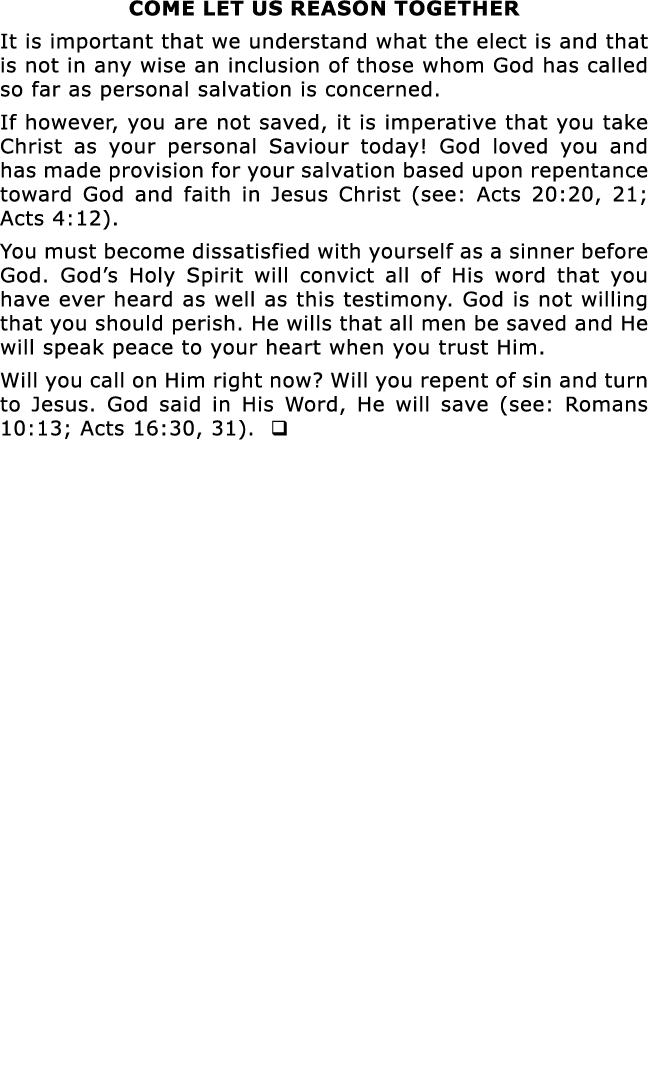 COME LET US REASON TOGETHER

It is important that we understand what the elect is and that is not in any wise an inclusion of those whom God has called so far as personal salvation is concerned.

If however, you are not saved, it is imperative that you take Christ as your personal Saviour today! God loved you and has made provision for your salvation based upon repentance toward God and faith in Jesus Christ (see: Acts 20:20, 21; Acts 4:12).

You must become dissatisfied with yourself as a sinner before God. God's Holy Spirit will convict all of His word that you have ever heard as well as this testimony. God is not willing that you should perish. He wills that all men be saved and He will speak peace to your heart when you trust Him.

Will you call on Him right now? Will you repent of sin and turn to Jesus. God said in His Word, He will save (see: Romans 10:13; Acts 16:30, 31). ❑